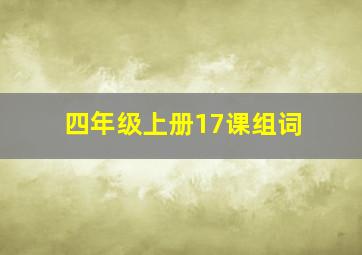 四年级上册17课组词